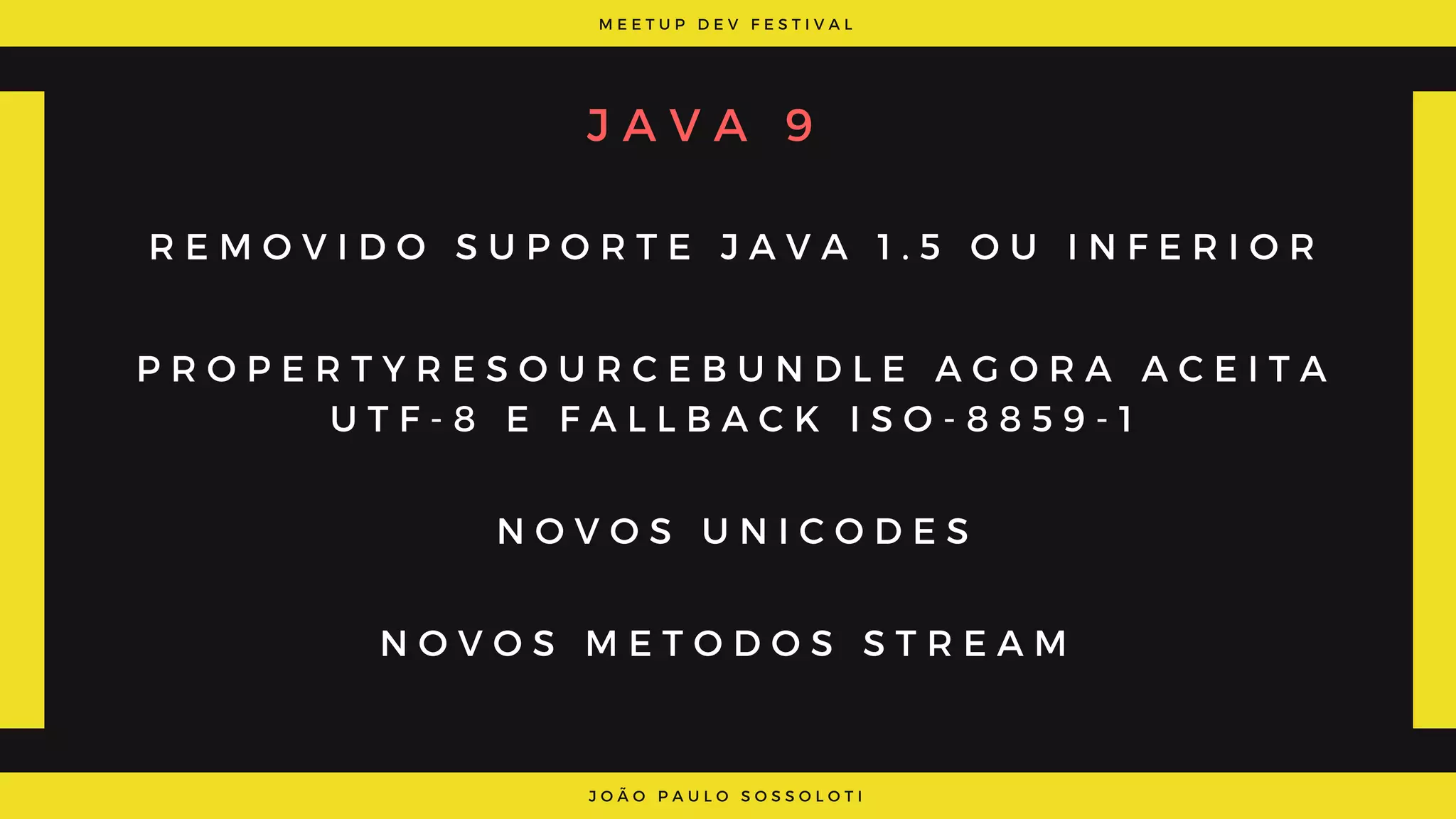 MEETUP DEV FESTIVAL

JAVA 9

REMOVIDO SUPORTE JAVA 1.5 OU INFERIOR

PROPERTYRESOURCEBUNDLE AGORA ACEITA UTF-8 E FALLBACK ISO-8859-1

NOVOS UNICODES

NOVOS METODOS STREAM

JOÃO PAULO SOSSOLOTI